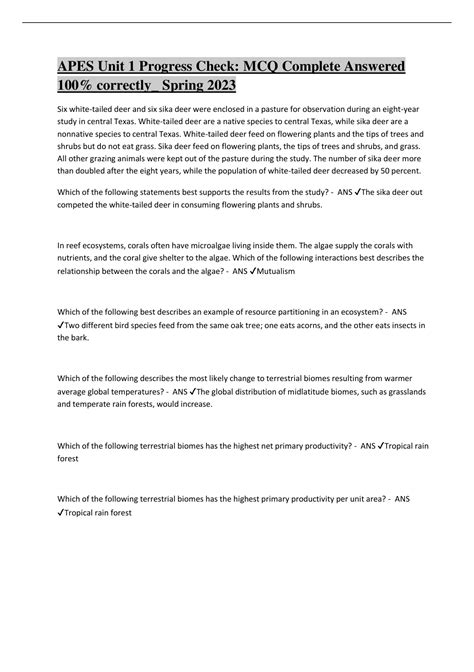 APES Unit 1 Progress Check: MCQ Complete Answered 100% correctly_ Spring 2023

Six white-tailed deer and six sika deer were enclosed in a pasture for observation during an eight-year study in central Texas. White-tailed deer are a native species to central Texas, while sika deer are a nonnative species to central Texas. White-tailed deer feed on flowering plants and the tips of trees and shrubs but do not eat grass. Sika deer feed on flowering plants, the tips of trees and shrubs, and grass. All other grazing animals were kept out of the pasture during the study. The number of sika deer more than doubled after the eight years, while the population of white-tailed deer decreased by 50 percent.

Which of the following statements best supports the results from the study? - ANS ✓The sika deer out competed the white-tailed deer in consuming flowering plants and shrubs.

In reef ecosystems, corals often have microalgae living inside them. The algae supply the corals with nutrients, and the coral give shelter to the algae. Which of the following interactions best describes the relationship between the corals and the algae? - ANS ✓Mutualism

Which of the following best describes an example of resource partitioning in an ecosystem? - ANS ✓Two different bird species feed from the same oak tree; one eats acorns, and the other eats insects in the bark.

Which of the following describes the most likely change to terrestrial biomes resulting from warmer average global temperatures? - ANS ✓The global distribution of midlatitude biomes, such as grasslands and temperate rain forests, would increase.

Which of the following terrestrial biomes has the highest net primary productivity? - ANS ✓Tropical rain forest

Which of the following terrestrial biomes has the highest primary productivity per unit area? - ANS ✓Tropical rain forest